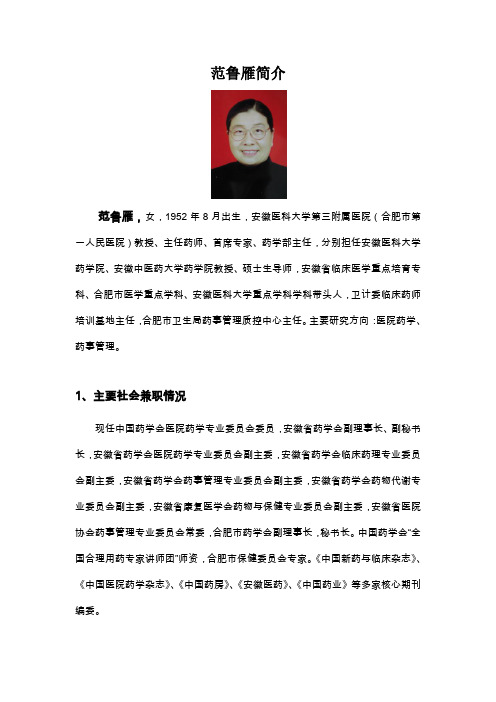 范鲁雁简介

范鲁雁，女，1952 年 8 月出生，安徽医科大学第三附属医院（合肥市第一人民医院）教授、主任药师、首席专家、药学部主任，分别担任安徽医科大学药学院、安徽中医药大学药学院教授、硕士生导师，安徽省临床医学重点培育专科、合肥市医学重点学科、安徽医科大学重点学科学科带头人，卫计委临床药师培训基地主任，合肥市卫生局药事管理质控中心主任。主要研究方向：医院药学、药事管理。

1、主要社会兼职情况

现任中国药学会医院药学专业委员会委员，安徽省药学会副理事长、副秘书长，安徽省药学会医院药学专业委员会副主委，安徽省药学会临床药理专业委员会副主委，安徽省药学会药事管理专业委员会副主委，安徽省药学会药物代谢专业委员会副主委，安徽省康复医学会药物与保健专业委员会副主委，安徽省医院协会药事管理专业委员会常委，合肥市药学会副理事长，秘书长。中国药学会“全国合理用药专家讲师团”师资，合肥市保健委员会专家。《中国新药与临床杂志》、《中国医院药学杂志》、《中国药房》、《安徽医药》、《中国药业》等多家核心期刊编委。